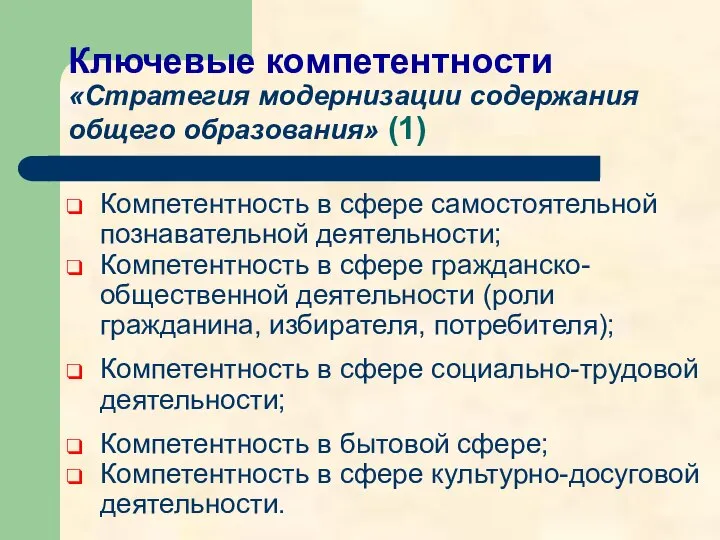 Ключевые компетентности
«Стратегия модернизации содержания общего образования» (1)

Компетентность в сфере самостоятельной познавательной деятельности;

Компетентность в сфере гражданско-общественной деятельности (роли гражданина, избирателя, потребителя);

Компетентность в сфере социально-трудовой деятельности;

Компетентность в бытовой сфере;

Компетентность в сфере культурно-досуговой деятельности.